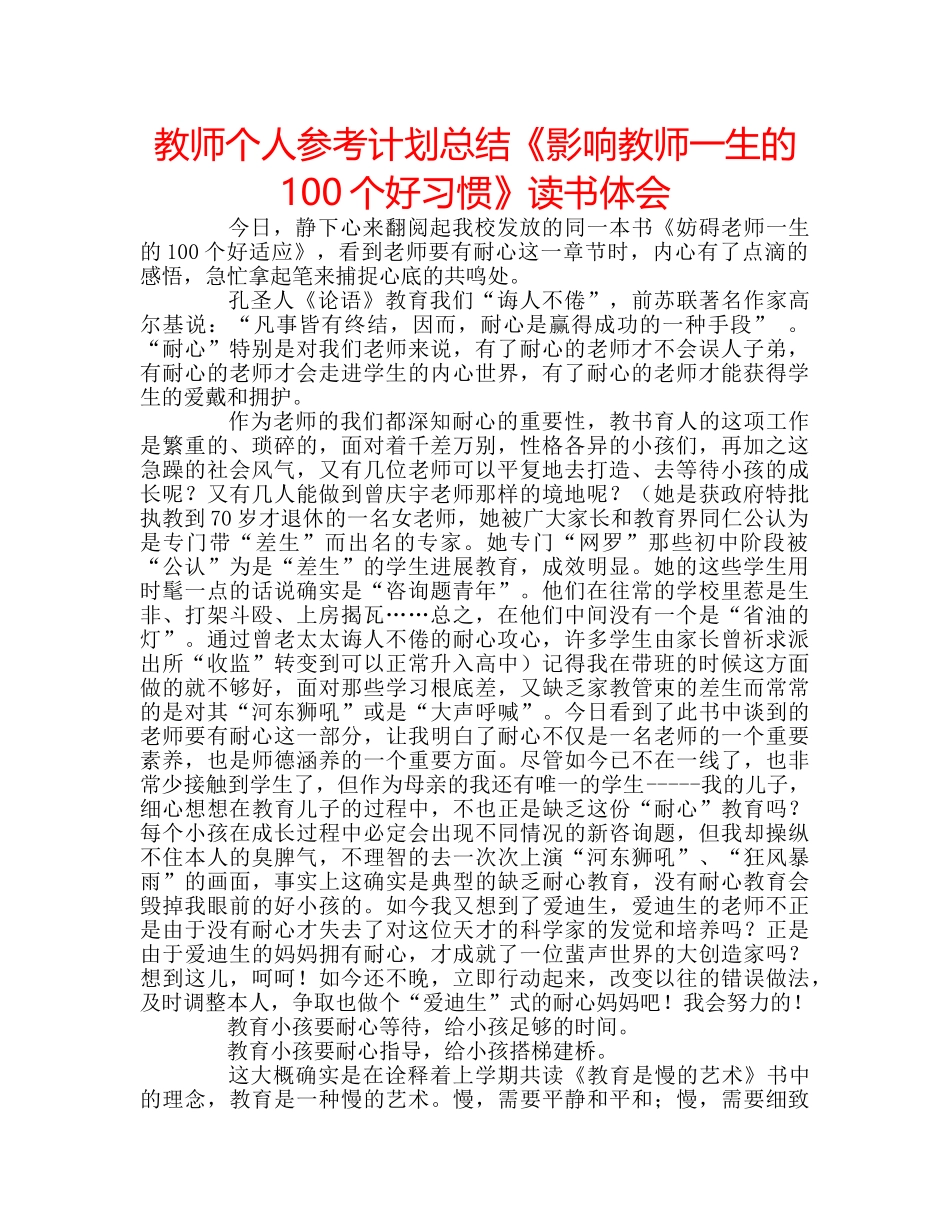 教师个人参考计划总结《影响教师一生的100个好习惯》读书体会

今日，静下心来翻阅起我校发放的同一本书《妨碍老师一生的100个好适应》，看到老师要有耐心这一章节时，内心有了点滴的感悟，急忙拿起笔来捕捉心底的共鸣处。

孔圣人《论语》教育我们“诲人不倦”，前苏联著名作家高尔基说：“凡事皆有终结，因而，耐心是赢得成功的一种手段”。“耐心”特别是对我们老师来说，有了耐心的老师才不会误人子弟，有耐心的老师才会走进学生的内心世界，有了耐心的老师才能获得学生的爱戴和拥护。

作为老师的我们都深知耐心的重要性，教书育人的这项工作是繁重的、琐碎的，面对着千差万别，性格各异的小孩们，再加之这急躁的社会风气，又有几位老师可以平复地去打造、去等待小孩的成长呢？又有几人能做到曾庆宇老师那样的境地呢？（她是获政府特批执教到70岁才退休的一名女老师，她被广大家长和教育界同仁公认为是专门带“差生”而出名的专家。她专门“网罗”那些初中阶段被“公认”为是“差生”的学生进展教育，成效明显。她的这些学生用时髦一点的话说确实是“咨询题青年”。他们在往常的学校里惹是生非、打架斗殴、上房揭瓦……总之，在他们中间没有一个是“省油的灯”。通过曾老太太诲人不倦的耐心攻心，许多学生由家长曾祈求派出所“收监”转变到可以正常升入高中）记得我在带班的时候这方面做的就不够好，面对那些学习根底差，又缺乏家教管束的差生而常常的是对其“河东狮吼”或是“大声呼喊”。今日看到了此书中谈到的老师要有耐心这一部分，让我明白了耐心不仅是一名老师的一个重要素养，也是师德涵养的一个重要方面。尽管如今已不在一线了，也非常少接触到学生了，但作为母亲的我还有唯一的学生-----我的儿子，细心想想在教育儿子的过程中，不也正是缺乏这份“耐心”教育吗？每个小孩在成长过程中必定会出现不同情况的新咨询题，但我却操纵不住本人的臭脾气，不理智的去一次次上演“河东狮吼”、“狂风暴雨”的画面，事实上这确实是典型的缺乏耐心教育，没有耐心教育会毁掉我眼前的好小孩的。如今我又想到了爱迪生，爱迪生的老师不正是由于没有耐心才失去了对这位天才的科学家的发觉和培养吗？正是由于爱迪生的妈妈拥有耐心，才成就了一位蜚声世界的大创造家吗？想到这儿，呵呵！如今还不晚，立即行动起来，改变以往的错误做法，及时调整本人，争取也做个“爱迪生”式的耐心妈妈吧！我会努力的！

教育小孩要耐心等待，给小孩足够的时间。

教育小孩要耐心指导，给小孩搭梯建桥。

这大概确实是在诠释着上学期共读《教育是慢的艺术》书中的理念，教育是一种慢的艺术。慢，需要平静和平和；慢，需要细致